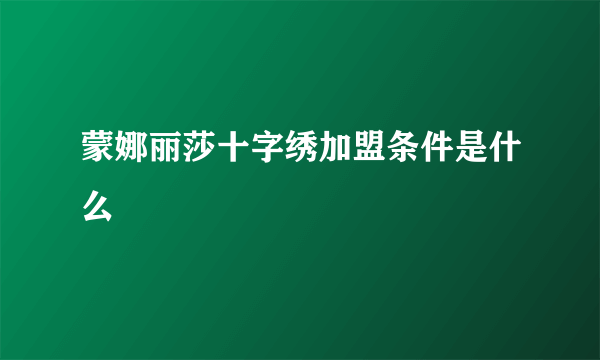 蒙娜丽莎十字绣加盟条件是什么